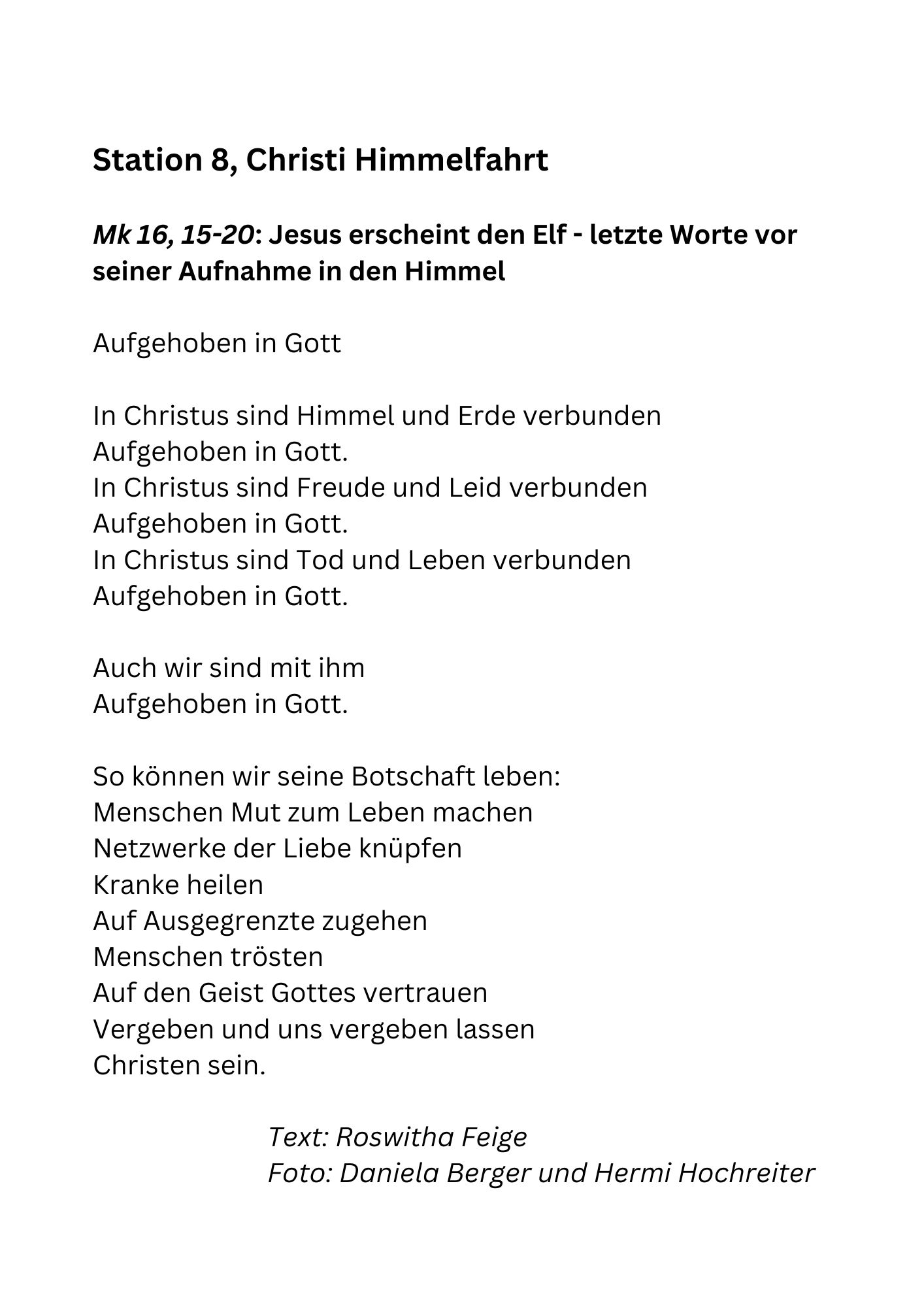 Station 8, Christi Himmelfahrt

Mk 16, 15-20: Jesus erscheint den Elf - letzte Worte vor seiner Aufnahme in den Himmel

Aufgehoben in Gott

In Christus sind Himmel und Erde verbunden
Aufgehoben in Gott.
In Christus sind Freude und Leid verbunden
Aufgehoben in Gott.
In Christus sind Tod und Leben verbunden
Aufgehoben in Gott.

Auch wir sind mit ihm
Aufgehoben in Gott.

So können wir seine Botschaft leben:
Menschen Mut zum Leben machen
Netzwerke der Liebe knüpfen
Kranke heilen
Auf Ausgegrenzte zugehen
Menschen trösten
Auf den Geist Gottes vertrauen
Vergeben und uns vergeben lassen
Christen sein.

Text: Roswitha Feige
Foto: Daniela Berger und Hermi Hochreiter